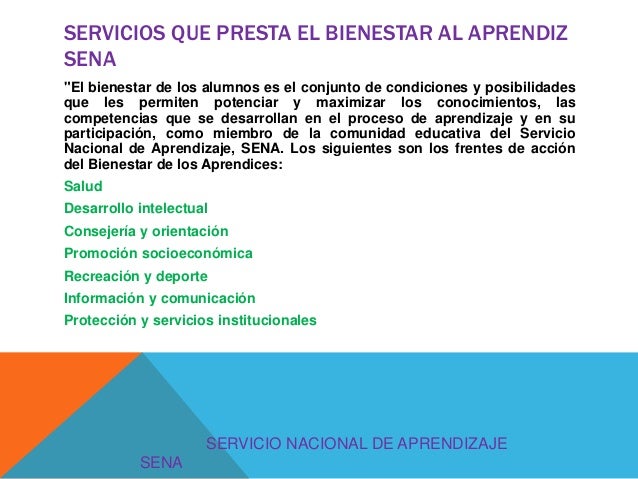 SERVICIOS QUE PRESTA EL BIENESTAR AL APRENDIZ SENA

"El bienestar de los alumnos es el conjunto de condiciones y posibilidades que les permiten potenciar y maximizar los conocimientos, las competencias que se desarrollan en el proceso de aprendizaje y en su participación, como miembro de la comunidad educativa del Servicio Nacional de Aprendizaje, SENA. Los siguientes son los frentes de acción del Bienestar de los Aprendices:

Salud

Desarrollo intelectual

Consejería y orientación

Promoción socioeconómica

Recreación y deporte

Información y comunicación

Protección y servicios institucionales

SERVICIO NACIONAL DE APRENDIZAJE SENA